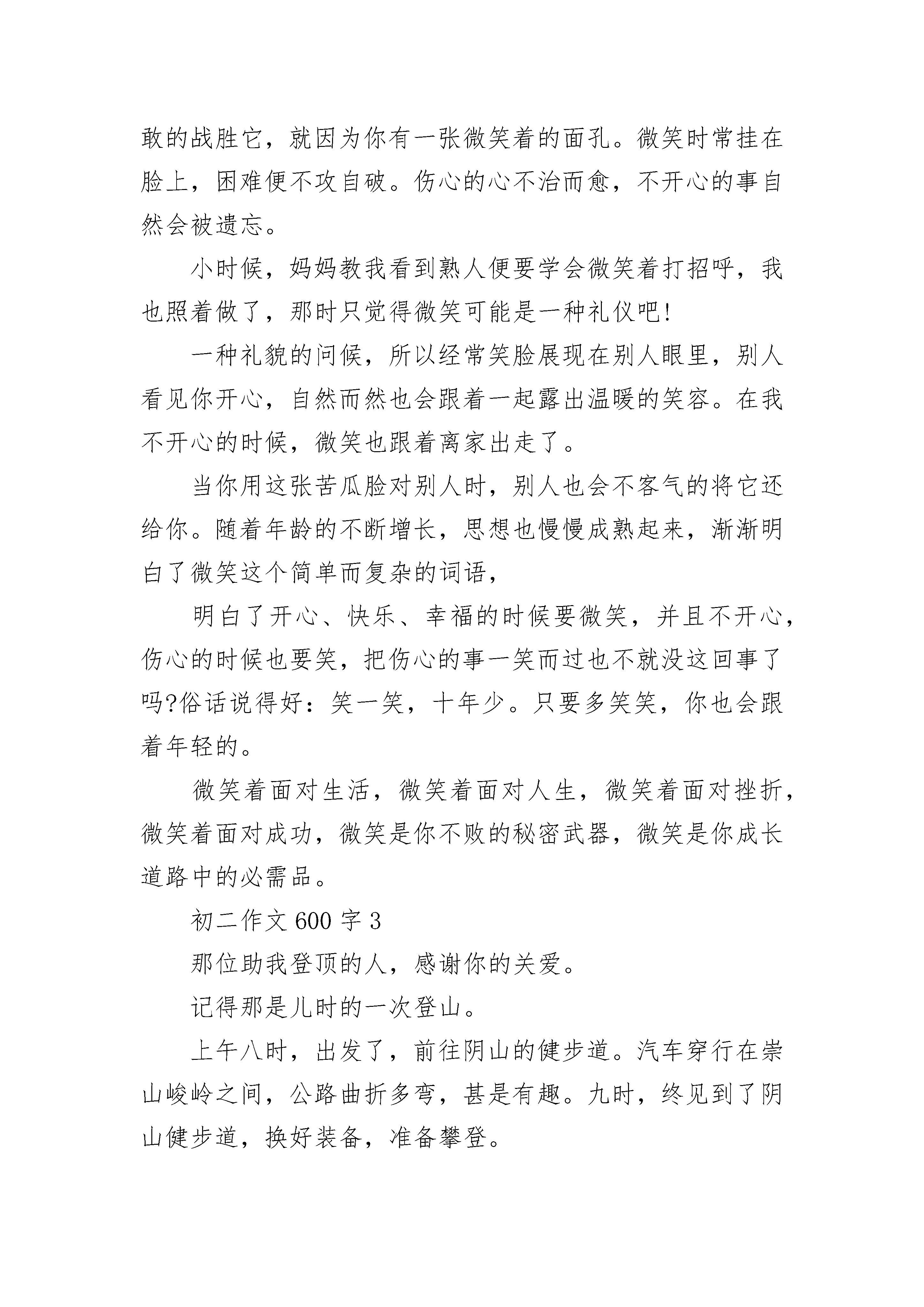 敢的战胜它，就因为你有一张微笑着的面孔。微笑时常挂在脸上，困难便不攻自破。伤心的心不治而愈，不开心的事自然会被遗忘。

小时候，妈妈教我看到熟人便要学会微笑着打招呼，我也照着做了，那时只觉得微笑可能是一种礼仪吧!

一种礼貌的问候，所以经常笑脸展现在别人眼里，别人看见你开心，自然而然也会跟着一起露出温暖的笑容。在我不开心的时候，微笑也跟着离家出走了。

当你用这张苦瓜脸对别人时，别人也会不客气的将它还给你。随着年龄的不断增长，思想也慢慢成熟起来，渐渐明白了微笑这个简单而复杂的词语，

明白了开心、快乐、幸福的时候要微笑，并且不开心，伤心的时候也要笑，把伤心的事一笑而过也不就没这回事了吗?俗话说得好：笑一笑，十年少。只要多笑笑，你也会跟着年轻的。

微笑着面对生活，微笑着面对人生，微笑着面对挫折，微笑着面对成功，微笑是你不败的秘密武器，微笑是你成长道路中的必需品。

初二作文 600 字 3

那位助我登顶的人，感谢你的关爱。

记得那是儿时的一次登山。

上午八时，出发了，前往阴山的健步道。汽车穿行在崇山峻岭之间，公路曲折多弯，甚是有趣。九时，终见到了阴山健步道，换好装备，准备攀登。